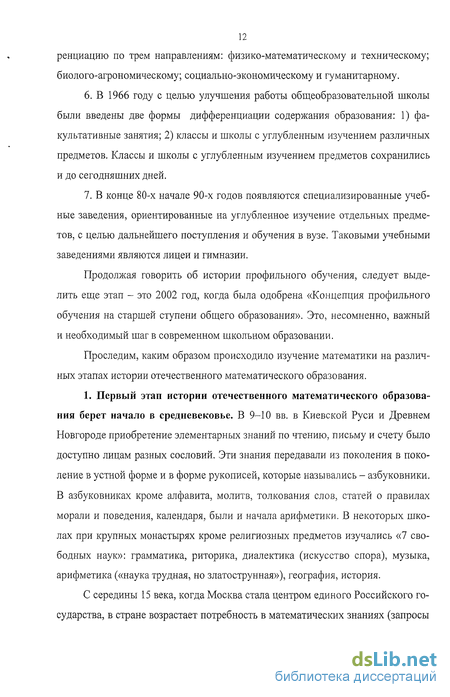 12

ренциацию по трем направлениям: физико-математическому и техническому; биолого-агрономическому; социально-экономическому и гуманитарному.

6. В 1966 году с целью улучшения работы общеобразовательной школы были введены две формы дифференциации содержания образования: 1) факультативные занятия; 2) классы и школы с углубленным изучением различных предметов. Классы и школы с углубленным изучением предметов сохранились и до сегодняшних дней.

7. В конце 80-х начале 90-х годов появляются специализированные учебные заведения, ориентированные на углубленное изучение отдельных предметов, с целью дальнейшего поступления и обучения в вузе. Таковыми учебными заведениями являются лицеи и гимназии.

Продолжая говорить об истории профильного обучения, следует выделить еще этап – это 2002 год, когда была одобрена «Концепция профильного обучения на старшей ступени общего образования». Это, несомненно, важный и необходимый шаг в современном школьном образовании.

Проследим, каким образом происходило изучение математики на различных этапах истории отечественного математического образования.

1. Первый этап истории отечественного математического образования берет начало в средневековье. В 9–10 вв. в Киевской Руси и Древнем Новгороде приобретение элементарных знаний по чтению, письму и счету было доступно лицам разных сословий. Эти знания передавали из поколения в поколение в устной форме и в форме рукописей, которые назывались – азбуковники. В азбуковниках кроме алфавита, молитв, толкования слов, статей о правилах морали и поведения, календаря, были и начала арифметики. В некоторых школах при крупных монастырях кроме религиозных предметов изучались «7 свободных наук»: грамматика, риторика, диалектика (искусство спора), музыка, арифметика («наука трудная, но златострунная»), география, история.

С середины 15 века, когда Москва стала центром единого Российского государства, в стране возрастает потребность в математических знаниях (запросы

dsLib.net
библиотека диссертаций